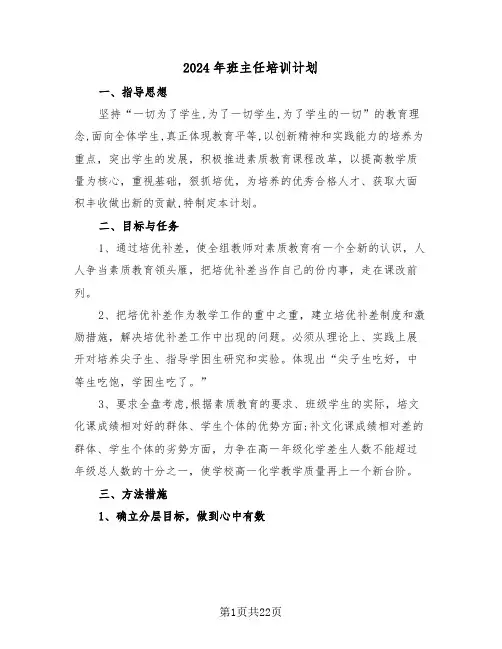 2024年班主任培训计划

一、指导思想

坚持“一切为了学生,为了一切学生,为了学生的一切”的教育理念,面向全体学生,真正体现教育平等,以创新精神和实践能力的培养为重点,突出学生的发展,积极推进素质教育课程改革,以提高教学质量为核心,重视基础,狠抓培优,为培养的优秀合格人才、获取大面积丰收做出新的贡献,特制定本计划。

二、目标与任务

1、通过培优补差,使全组教师对素质教育有一个全新的认识,人人争当素质教育领头雁,把培优补差当作自己的份内事,走在课改前列。

2、把培优补差作为教学工作的重中之重,建立培优补差制度和激励措施,解决培优补差工作中出现的问题。必须从理论上、实践上展开对培养尖子生、指导学困生研究和实验。体现出“尖子生吃好,中等生吃饱,学困生吃了。”

3、要求全盘考虑,根据素质教育的要求、班级学生的实际,培文化课成绩相对好的群体、学生个体的优势方面;补文化课成绩相对差的群体、学生个体的劣势方面,力争在高一年级化学差生人数不能超过年级总人数的十分之一,使学校高一化学教学质量再上一个新台阶。

三、方法措施

1、确立分层目标,做到心中有数

第1页共22页